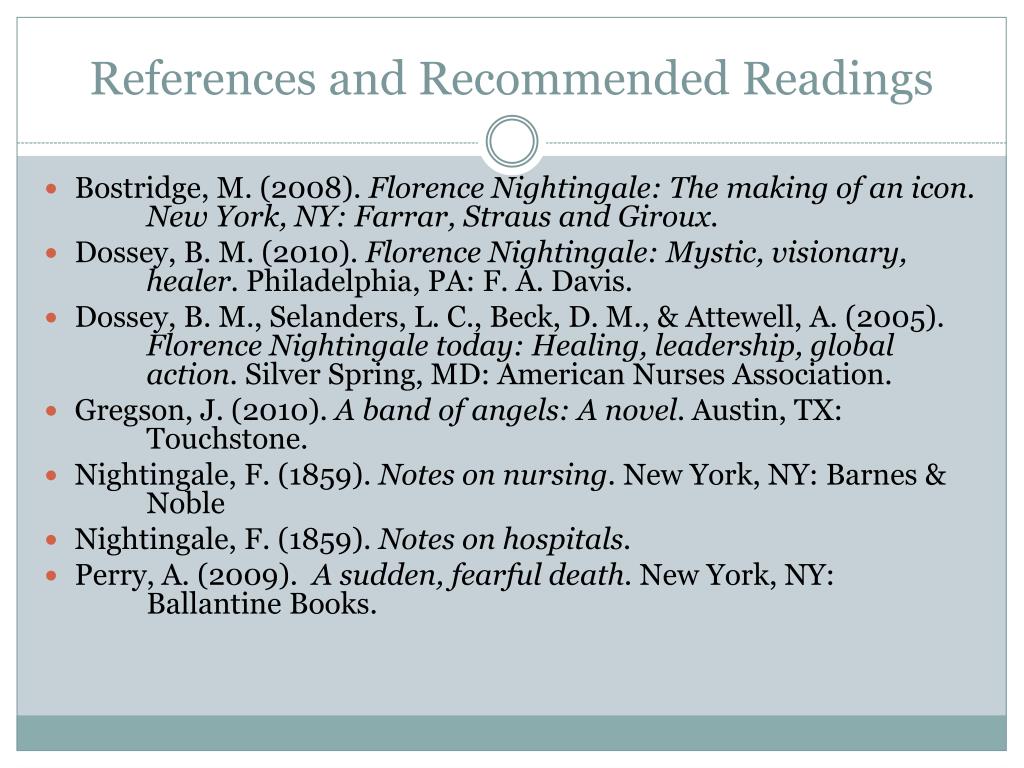 References and Recommended Readings

- Bostridge, M. (2008). Florence Nightingale: The making of an icon. New York, NY: Farrar, Straus and Giroux.
- Dossey, B. M. (2010). Florence Nightingale: Mystic, visionary, healer. Philadelphia, PA: F. A. Davis.
- Dossey, B. M., Selanders, L. C., Beck, D. M., & Attewell, A. (2005). Florence Nightingale today: Healing, leadership, global action. Silver Spring, MD: American Nurses Association.
- Gregson, J. (2010). A band of angels: A novel. Austin, TX: Touchstone.
- Nightingale, F. (1859). Notes on nursing. New York, NY: Barnes & Noble
- Nightingale, F. (1859). Notes on hospitals.
- Perry, A. (2009). A sudden, fearful death. New York, NY: Ballantine Books.